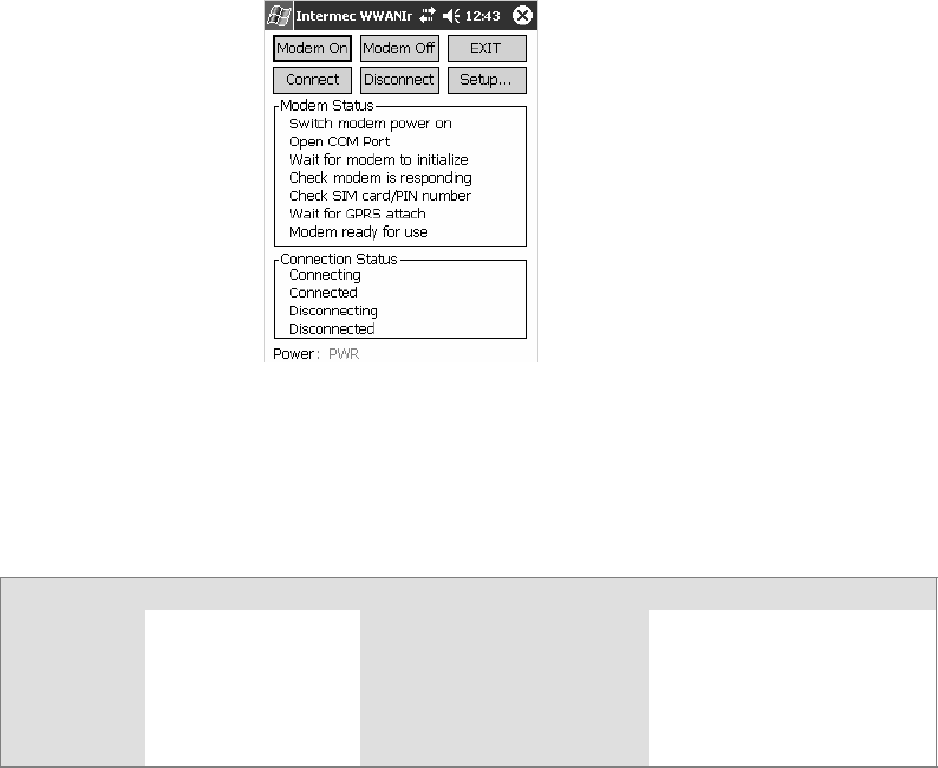 Intermec WWANIr 12:43

Modem On Modem Off EXIT

Connect Disconnect Setup...

Modem Status
Switch modem power on
Open COM Port
Wait for modem to initialize
Check modem is responding
Check SIM card/PIN number
Wait for GPRS attach
Modem ready for use

Connection Status
Connecting
Connected
Disconnecting
Disconnected

Power : PWR